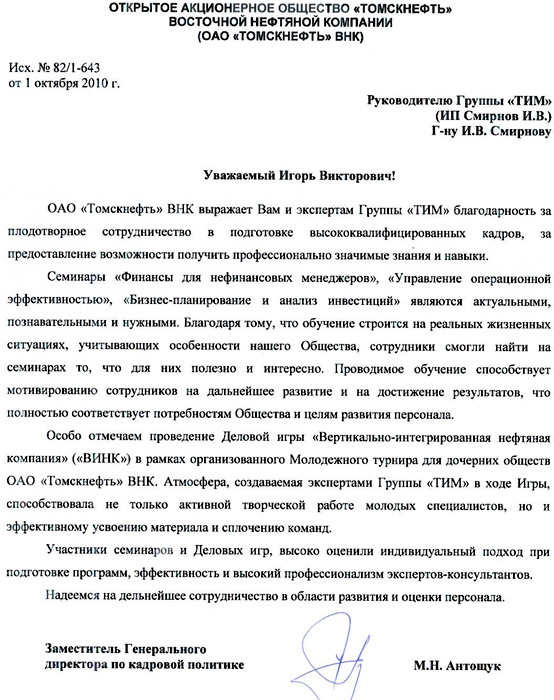 ОТКРЫТОЕ АКЦИОНЕРНОЕ ОБЩЕСТВО «ТОМСКНЕФТЬ»
ВОСТОЧНОЙ НЕФТЯНОЙ КОМПАНИИ
(ОАО «ТОМСКНЕФТЬ» ВНК)

Исх. № 82/1-643
от 1 октября 2010 г.

Руководителю Группы «ТИМ»
(ИП Смирнов И.В.)
Г-ну И.В. Смирнову

Уважаемый Игорь Викторович!

ОАО «Томскнефть» ВНК выражает Вам и экспертам Группы «ТИМ» благодарность за плодотворное сотрудничество в подготовке высококвалифицированных кадров, за предоставление возможности получить профессионально значимые знания и навыки.

Семинары «Финансы для нефинансовых менеджеров», «Управление операционной эффективностью», «Бизнес-планирование и анализ инвестиций» являются актуальными, познавательными и нужными. Благодаря тому, что обучение строится на реальных жизненных ситуациях, учитывающих особенности нашего Общества, сотрудники смогли найти на семинарах то, что для них полезно и интересно. Проводимое обучение способствует мотивированию сотрудников на дальнейшее развитие и на достижение результатов, что полностью соответствует потребностям Общества и целям развития персонала.

Особо отмечаем проведение Деловой игры «Вертикально-интегрированная нефтяная компания» («ВИНК») в рамках организованного Молодежного турнира для дочерних обществ ОАО «Томскнефть» ВНК. Атмосфера, создаваемая экспертами Группы «ТИМ» в ходе Игры, способствовала не только активной творческой работе молодых специалистов, но и эффективному усвоению материала и сплочению команд.

Участники семинаров и Деловых игр, высоко оценили индивидуальный подход при подготовке программ, эффективность и высокий профессионализм экспертов-консультантов.

Надеемся на дельнейшее сотрудничество в области развития и оценки персонала.

Заместитель Генерального
директора по кадровой политике

М.Н. Антощук